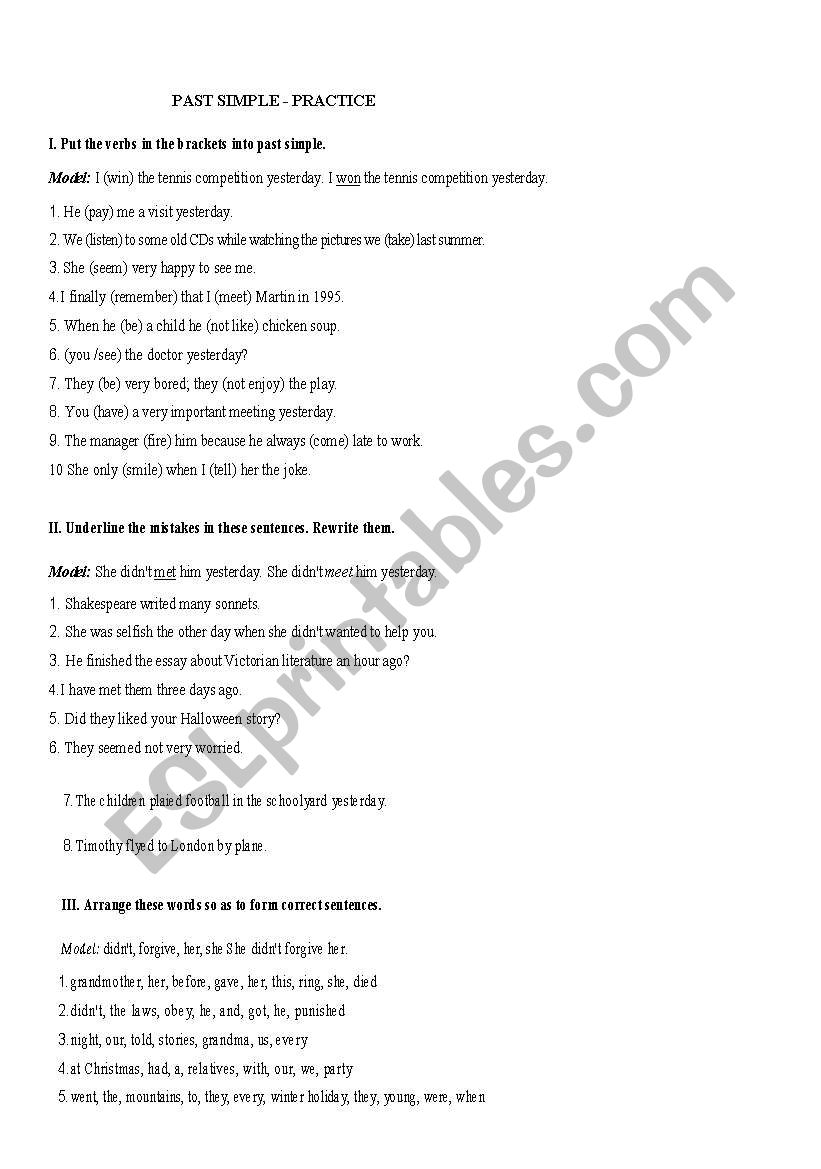 PAST SIMPLE - PRACTICE

I. Put the verbs in the brackets into past simple.

Model: I (win) the tennis competition yesterday. I won the tennis competition yesterday.

1. He (pay) me a visit yesterday.
2. We (listen) to some old CDs while watching the pictures we (take) last summer.
3. She (seem) very happy to see me.
4. I finally (remember) that I (meet) Martin in 1995.
5. When he (be) a child he (not like) chicken soup.
6. (you /see) the doctor yesterday?
7. They (be) very bored; they (not enjoy) the play.
8. You (have) a very important meeting yesterday.
9. The manager (fire) him because he always (come) late to work.
10 She only (smile) when I (tell) her the joke.

II. Underline the mistakes in these sentences. Rewrite them.

Model: She didn't met him yesterday. She didn't meet him yesterday.

1. Shakespeare writed many sonnets.
2. She was selfish the other day when she didn't wanted to help you.
3. He finished the essay about Victorian literature an hour ago?
4. I have met them three days ago.
5. Did they liked your Halloween story?
6. They seemed not very worried.
7. The children plaied football in the schoolyard yesterday.
8. Timothy flyed to London by plane.

III. Arrange these words so as to form correct sentences.

Model: didn't, forgive, her, she She didn't forgive her.

1. grandmother, her, before, gave, her, this, ring, she, died
2. didn't, the laws, obey, he, and, got, he, punished
3. night, our, told, stories, grandma, us, every
4. at Christmas, had, a, relatives, with, our, we, party
5. went, the, mountains, to, they, every, winter holiday, they, young, were, when

ESLprintables.com